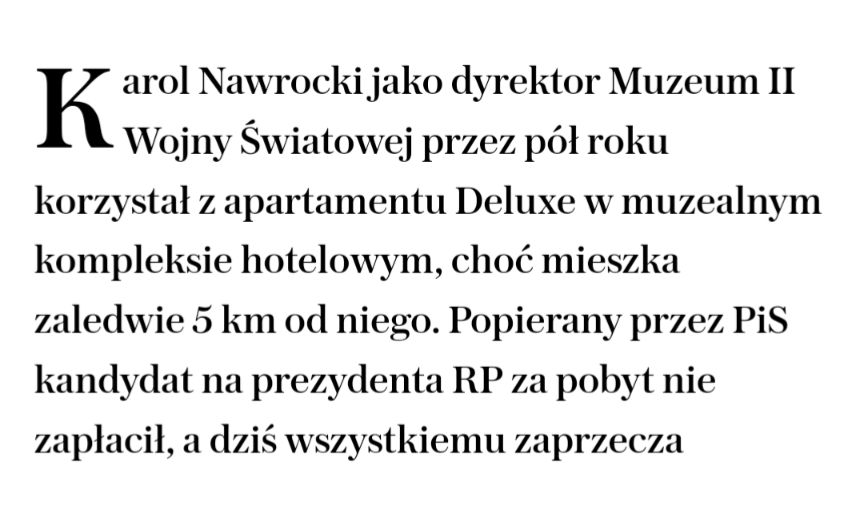 Karol Nawrocki jako dyrektor Muzeum II Wojny Światowej przez pół roku korzystał z apartamentu Deluxe w muzealnym kompleksie hotelowym, choć mieszka zaledwie 5 km od niego. Popierany przez PiS kandydat na prezydenta RP za pobyt nie zapłacił, a dziś wszystkiemu zaprzecza